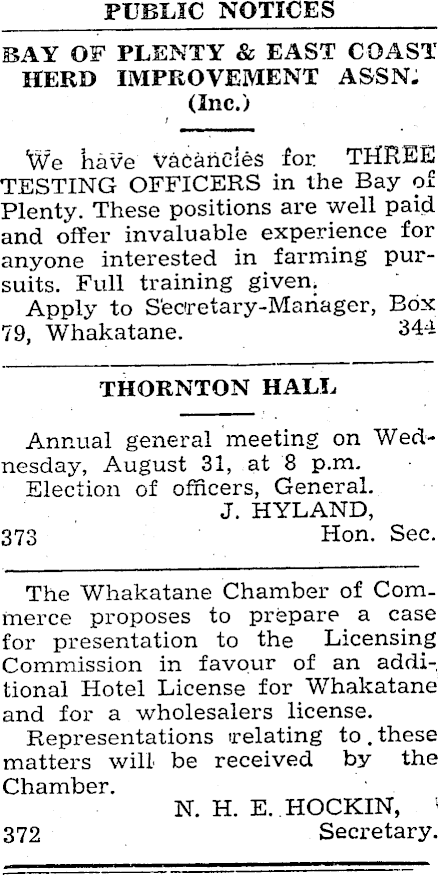 PUBLIC NOTICES

BAY OF PLENTY & EAST COAST HERD IMPROVEMENT ASSN. (Inc.)

We have vacancies for THREE TESTING OFFICERS in the Bay of Plenty. These positions are well paid and offer invaluable experience for anyone interested in farming pursuits. Full training given.

Apply to Secretary-Manager, Box 79, Whakatane. 344

THORNTON HALL

Annual general meeting on Wednesday, August 31, at 8 p.m.

Election of officers, General.

J. HYLAND,
373 Hon. Sec.

The Whakatane Chamber of Commerce proposes to prepare a case for presentation to the Licensing Commission in favour of an additional Hotel License for Whakatane and for a wholesalers license.

Representations relating to these matters will be received by the Chamber.

N. H. E. HOCKIN,
372 Secretary.